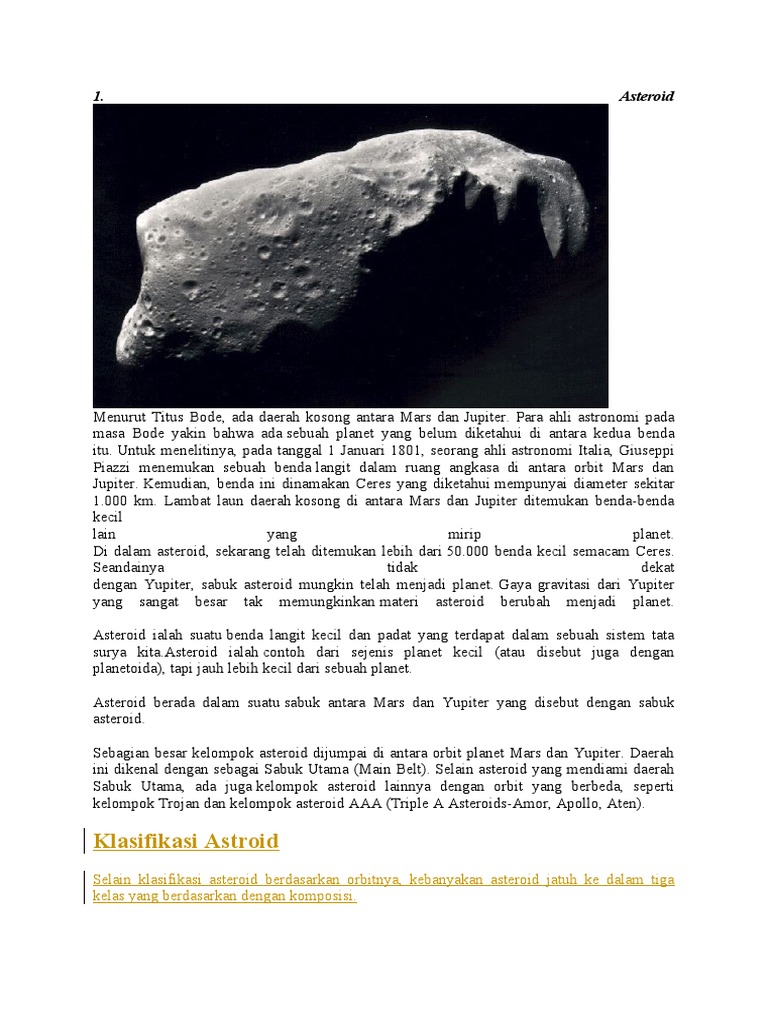 1. Asteroid

Menurut Titus Bode, ada daerah kosong antara Mars dan Jupiter. Para ahli astronomi pada masa Bode yakin bahwa ada sebuah planet yang belum diketahui di antara kedua benda itu. Untuk menelitinya, pada tanggal 1 Januari 1801, seorang ahli astronomi Italia, Giuseppi Piazzi menemukan sebuah benda langit dalam ruang angkasa di antara orbit Mars dan Jupiter. Kemudian, benda ini dinamakan Ceres yang diketahui mempunyai diameter sekitar 1.000 km. Lambat laun daerah kosong di antara Mars dan Jupiter ditemukan benda-benda kecil
lain yang mirip planet.
Di dalam asteroid, sekarang telah ditemukan lebih dari 50.000 benda kecil semacam Ceres. Seandainya tidak dekat
dengan Yupiter, sabuk asteroid mungkin telah menjadi planet. Gaya gravitasi dari Yupiter yang sangat besar tak memungkinkan materi asteroid berubah menjadi planet.

Asteroid ialah suatu benda langit kecil dan padat yang terdapat dalam sebuah sistem tata surya kita.Asteroid ialah contoh dari sejenis planet kecil (atau disebut juga dengan planetoida), tapi jauh lebih kecil dari sebuah planet.

Asteroid berada dalam suatu sabuk antara Mars dan Yupiter yang disebut dengan sabuk asteroid.

Sebagian besar kelompok asteroid dijumpai di antara orbit planet Mars dan Yupiter. Daerah ini dikenal dengan sebagai Sabuk Utama (Main Belt). Selain asteroid yang mendiami daerah Sabuk Utama, ada juga kelompok asteroid lainnya dengan orbit yang berbeda, seperti kelompok Trojan dan kelompok asteroid AAA (Triple A Asteroids-Amor, Apollo, Aten).

Klasifikasi Astroid

Selain klasifikasi asteroid berdasarkan orbitnya, kebanyakan asteroid jatuh ke dalam tiga kelas yang berdasarkan dengan komposisi.